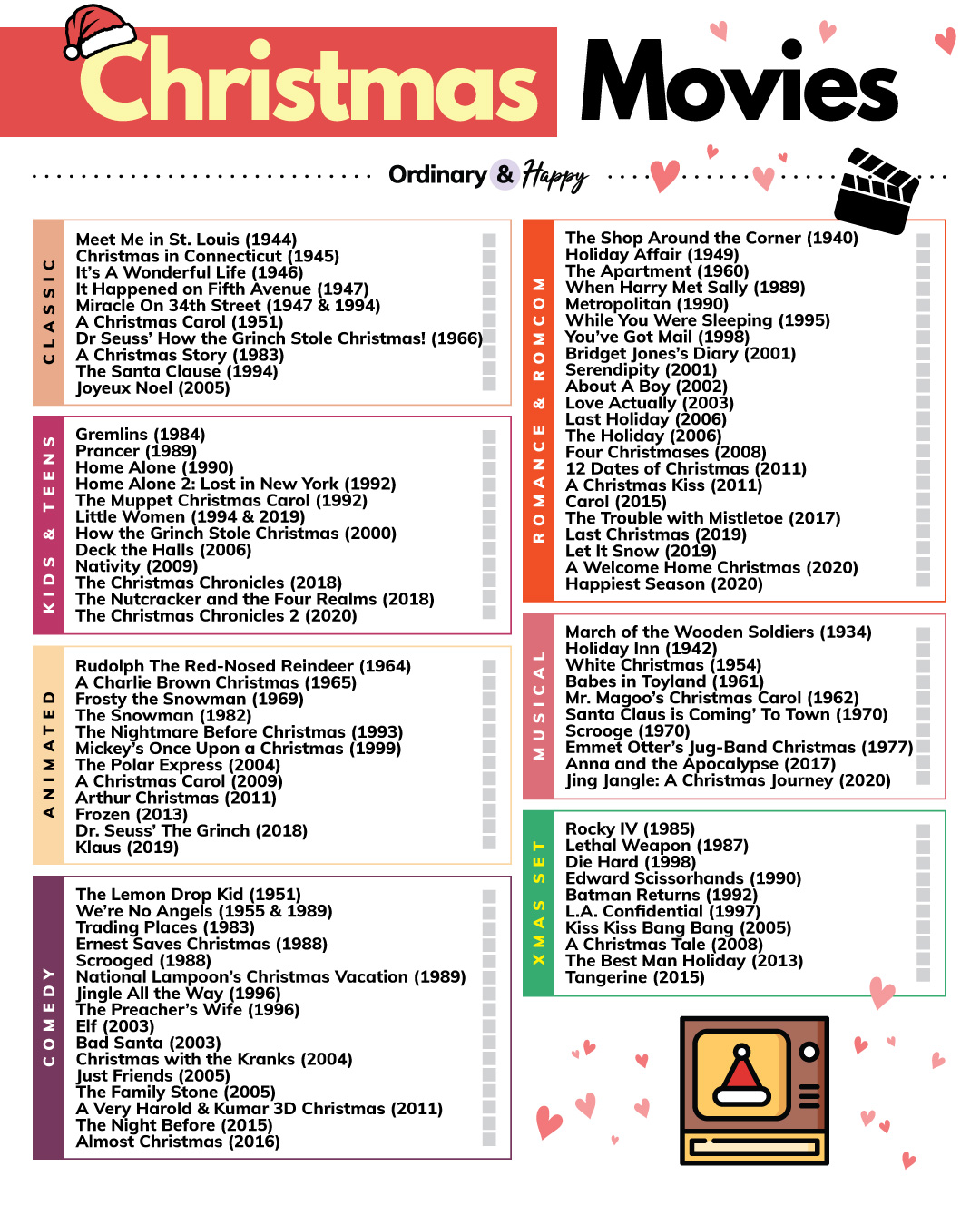 Christmas Movies

Ordinary & Happy

CLASSIC

Meet Me in St. Louis (1944)
Christmas in Connecticut (1945)
It's A Wonderful Life (1946)
It Happened on Fifth Avenue (1947)
Miracle On 34th Street (1947 & 1994)
A Christmas Carol (1951)
Dr Seuss' How the Grinch Stole Christmas! (1966)
A Christmas Story (1983)
The Santa Clause (1994)
Joyeux Noel (2005)

KIDS & TEENS

Gremlins (1984)
Prancer (1989)
Home Alone (1990)
Home Alone 2: Lost in New York (1992)
The Muppet Christmas Carol (1992)
Little Women (1994 & 2019)
How the Grinch Stole Christmas (2000)
Deck the Halls (2006)
Nativity (2009)
The Christmas Chronicles (2018)
The Nutcracker and the Four Realms (2018)
The Christmas Chronicles 2 (2020)

ANIMATED

Rudolph The Red-Nosed Reindeer (1964)
A Charlie Brown Christmas (1965)
Frosty the Snowman (1969)
The Snowman (1982)
The Nightmare Before Christmas (1993)
Mickey's Once Upon a Christmas (1999)
The Polar Express (2004)
A Christmas Carol (2009)
Arthur Christmas (2011)
Frozen (2013)
Dr. Seuss' The Grinch (2018)
Klaus (2019)

COMEDY

The Lemon Drop Kid (1951)
We're No Angels (1955 & 1989)
Trading Places (1983)
Ernest Saves Christmas (1988)
Scrooged (1988)
National Lampoon's Christmas Vacation (1989)
Jingle All the Way (1996)
The Preacher's Wife (1996)
Elf (2003)
Bad Santa (2003)
Christmas with the Kranks (2004)
Just Friends (2005)
The Family Stone (2005)
A Very Harold & Kumar 3D Christmas (2011)
The Night Before (2015)
Almost Christmas (2016)

ROMANCE & ROMCOM

The Shop Around the Corner (1940)
Holiday Affair (1949)
The Apartment (1960)
When Harry Met Sally (1989)
Metropolitan (1990)
While You Were Sleeping (1995)
You've Got Mail (1998)
Bridget Jones's Diary (2001)
Serendipity (2001)
About A Boy (2002)
Love Actually (2003)
Last Holiday (2006)
The Holiday (2006)
Four Christmases (2008)
12 Dates of Christmas (2011)
A Christmas Kiss (2011)
Carol (2015)
The Trouble with Mistletoe (2017)
Last Christmas (2019)
Let It Snow (2019)
A Welcome Home Christmas (2020)
Happiest Season (2020)

MUSICAL

March of the Wooden Soldiers (1934)
Holiday Inn (1942)
White Christmas (1954)
Babes in Toyland (1961)
Mr. Magoo's Christmas Carol (1962)
Santa Claus is Coming' To Town (1970)
Scrooge (1970)
Emmet Otter's Jug-Band Christmas (1977)
Anna and the Apocalypse (2017)
Jing Jangle: A Christmas Journey (2020)

XMAS SET

Rocky IV (1985)
Lethal Weapon (1987)
Die Hard (1998)
Edward Scissorhands (1990)
Batman Returns (1992)
L.A. Confidential (1997)
Kiss Kiss Bang Bang (2005)
A Christmas Tale (2008)
The Best Man Holiday (2013)
Tangerine (2015)